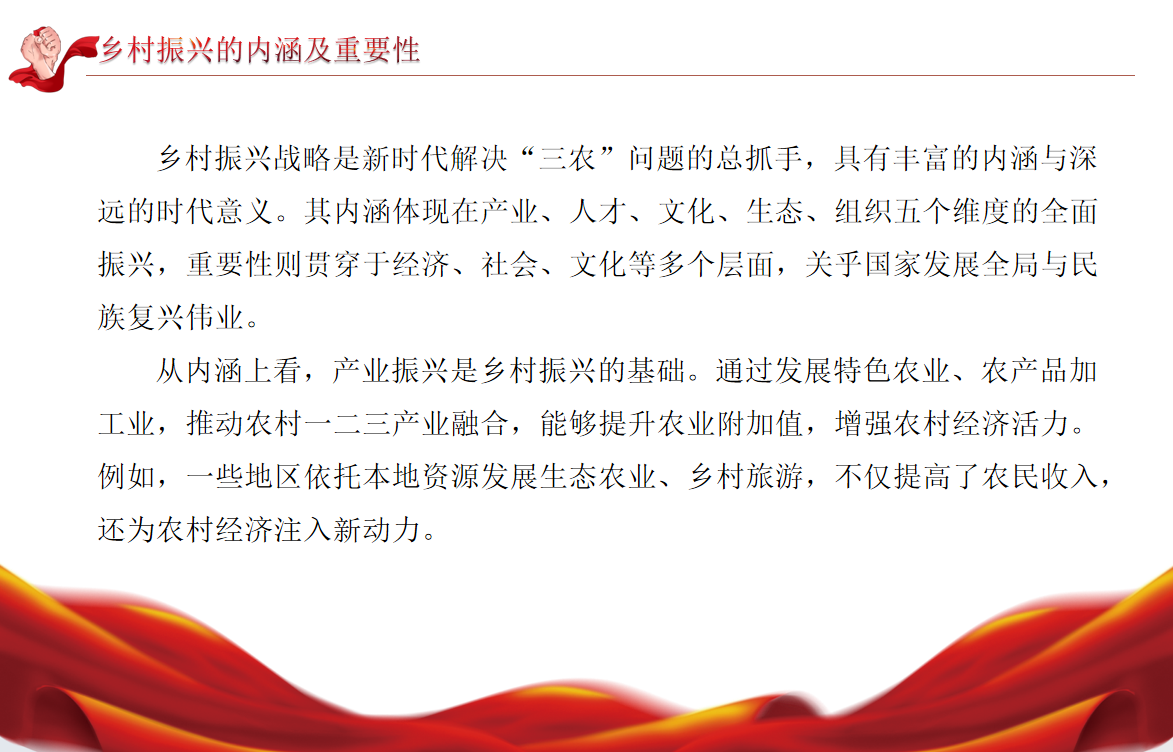 乡村振兴的内涵及重要性

乡村振兴战略是新时代解决“三农”问题的总抓手，具有丰富的内涵与深远的时代意义。其内涵体现在产业、人才、文化、生态、组织五个维度的全面振兴，重要性则贯穿于经济、社会、文化等多个层面，关乎国家发展全局与民族复兴伟业。

从内涵上看，产业振兴是乡村振兴的基础。通过发展特色农业、农产品加工业，推动农村一二三产业融合，能够提升农业附加值，增强农村经济活力。例如，一些地区依托本地资源发展生态农业、乡村旅游，不仅提高了农民收入，还为农村经济注入新动力。